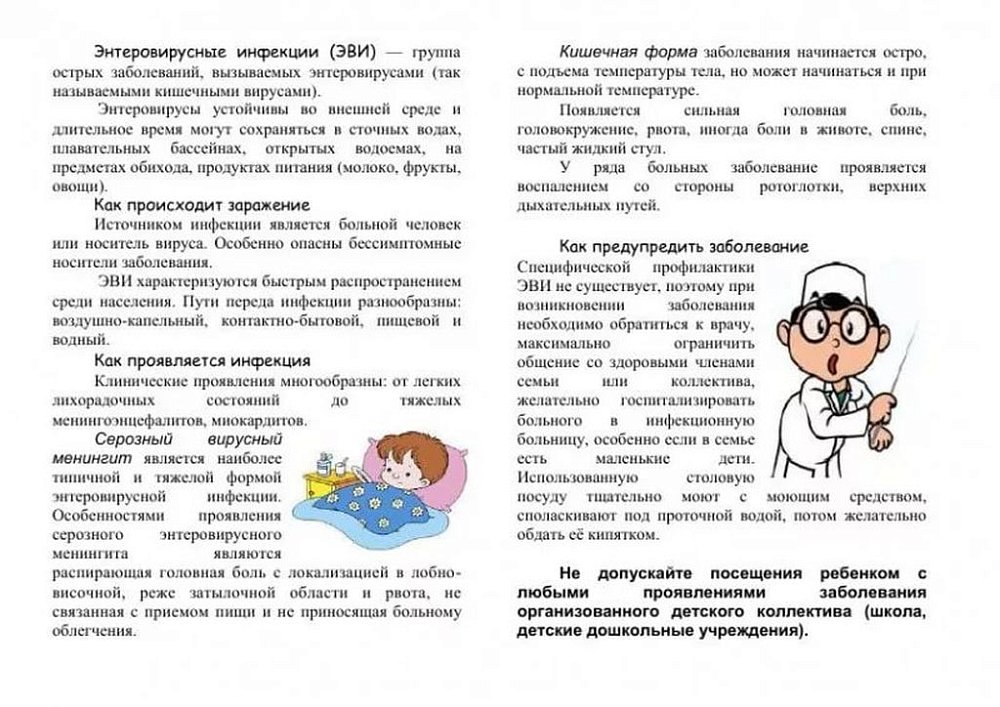 Энтеровирусные инфекции (ЭВИ) — группа острых заболеваний, вызываемых энтеровирусами (так называемыми кишечными вирусами).

Энтеровирусы устойчивы во внешней среде и длительное время могут сохраняться в сточных водах, плавательных бассейнах, открытых водоемах, на предметах обихода, продуктах питания (молоко, фрукты, овощи).

Как происходит заражение

Источником инфекции является больной человек или носитель вируса. Особенно опасны бессимптомные носители заболевания.

ЭВИ характеризуются быстрым распространением среди населения. Пути переда инфекции разнообразны: воздушно-капельный, контактно-бытовой, пищевой и водный.

Как проявляется инфекция

Клинические проявления многообразны: от легких лихорадочных состояний до тяжелых менингоэнцефалитов, миокардитов.

Серозный вирусный менингит является наиболее типичной и тяжелой формой энтеровирусной инфекции. Особенностями проявления серозного энтеровирусного менингита являются распирающая головная боль с локализацией в лобно-височной, реже затылочной области и рвота, не связанная с приемом пищи и не приносящая больному облегчения.

Кишечная форма заболевания начинается остро, с подъема температуры тела, но может начинаться и при нормальной температуре.

Появляется сильная головная боль, головокружение, рвота, иногда боли в животе, спине, частый жидкий стул.

У ряда больных заболевание проявляется воспалением со стороны ротоглотки, верхних дыхательных путей.

Как предупредить заболевание

Специфической профилактики ЭВИ не существует, поэтому при возникновении заболевания необходимо обратиться к врачу, максимально ограничить общение со здоровыми членами семьи или коллектива, желательно госпитализировать больного в инфекционную больницу, особенно если в семье есть маленькие дети. Использованную столовую посуду тщательно моют с моющим средством, споласкивают под проточной водой, потом желательно обдать её кипятком.

Не допускайте посещения ребенком с любыми проявлениями заболевания организованного детского коллектива (школа, детские дошкольные учреждения).